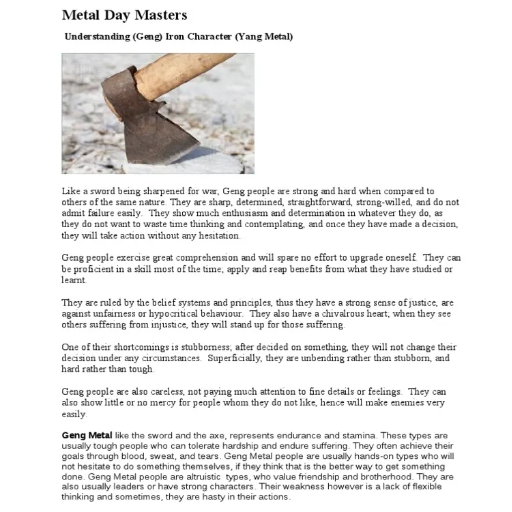 Metal Day Masters

Understanding (Geng) Iron Character (Yang Metal)

Like a sword being sharpened for war, Geng people are strong and hard when compared to others of the same nature. They are sharp, determined, straightforward, strong-willed, and do not admit failure easily. They show much enthusiasm and determination in whatever they do, as they do not want to waste time thinking and contemplating, and once they have made a decision, they will take action without any hesitation.

Geng people exercise great comprehension and will spare no effort to upgrade oneself. They can be proficient in a skill most of the time, apply and reap benefits from what they have studied or learnt.

They are ruled by the belief systems and principles, thus they have a strong sense of justice, are against unfairness or hypocritical behaviour. They also have a chivalrous heart; when they see others suffering from injustice, they will stand up for those suffering.

One of their shortcomings is stubborness; after decided on something, they will not change their decision under any circumstances. Superficially, they are unbending rather than stubborn, and hard rather than tough.

Geng people are also careless, not paying much attention to fine details or feelings. They can also show little or no mercy for people whom they do not like, hence will make enemies very easily.

Geng Metal like the sword and the axe, represents endurance and stamina. These types are usually tough people who can tolerate hardship and endure suffering. They often achieve their goals through blood, sweat, and tears. Geng Metal people are usually hands-on types who will not hesitate to do something themselves, if they think that is the better way to get something done. Geng Metal people are altruistic types, who value friendship and brotherhood. They are also usually leaders or have strong characters. Their weakness however is a lack of flexible thinking and sometimes, they are hasty in their actions.